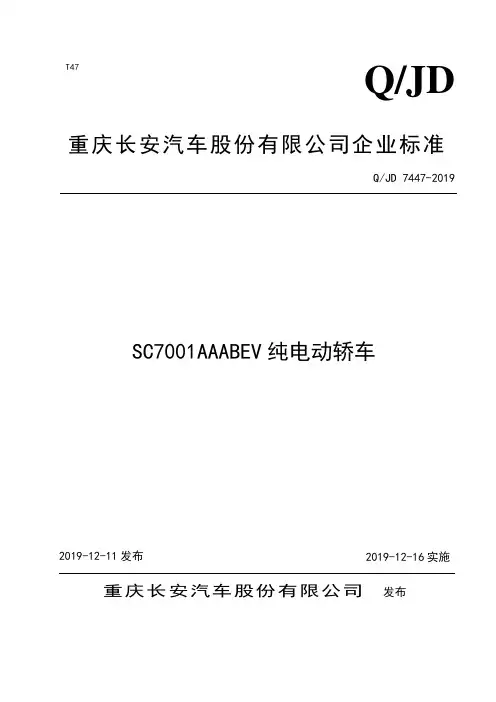 T47

Q/JD

重庆长安汽车股份有限公司企业标准

Q/JD 7447-2019

SC7001AAABEV 纯电动轿车

2019-12-11 发布

2019-12-16 实施

重庆长安汽车股份有限公司 发布